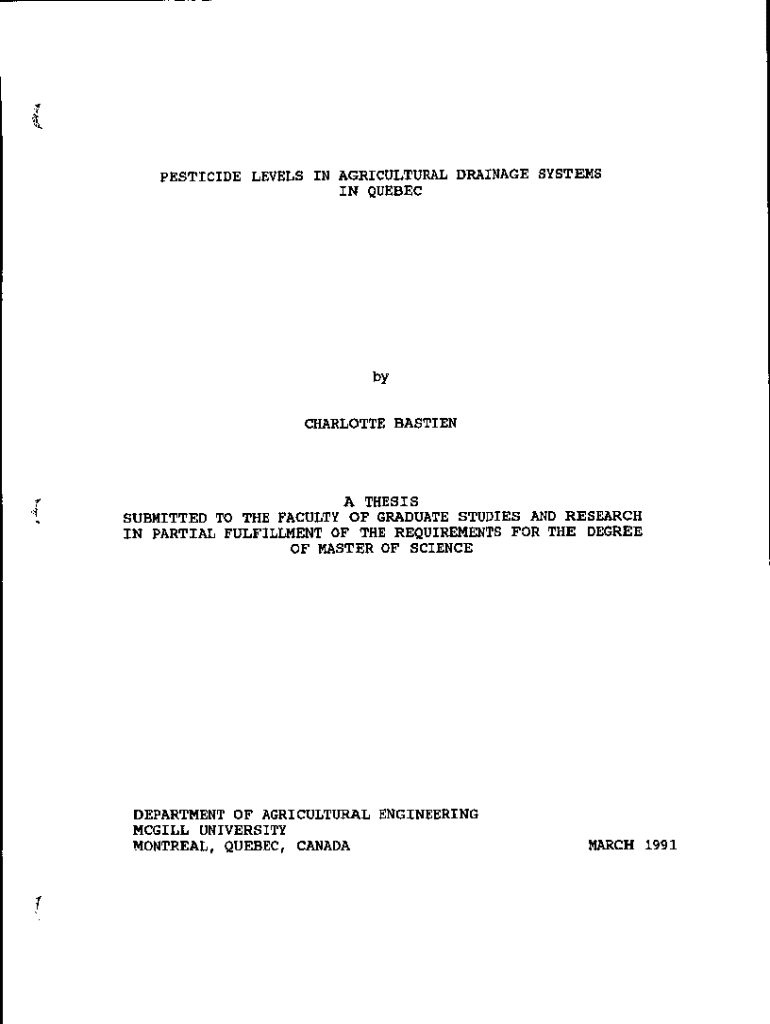 PESTICIDE LEVELS IN AGRICULTURAL DRAINAGE SYSTEMS
IN QUEBEC

by

CHARLOTTE BASTIEN

A THESIS
SUBMITTED TO THE FACULTY OF GRADUATE STUDIES AND RESEARCH
IN PARTIAL FULFILLMENT OF THE REQUIREMENTS FOR THE DEGREE
OF MASTER OF SCIENCE

DEPARTMENT OF AGRICULTURAL ENGINEERING
MCGILL UNIVERSITY
MONTREAL, QUEBEC, CANADA

MARCH 1991